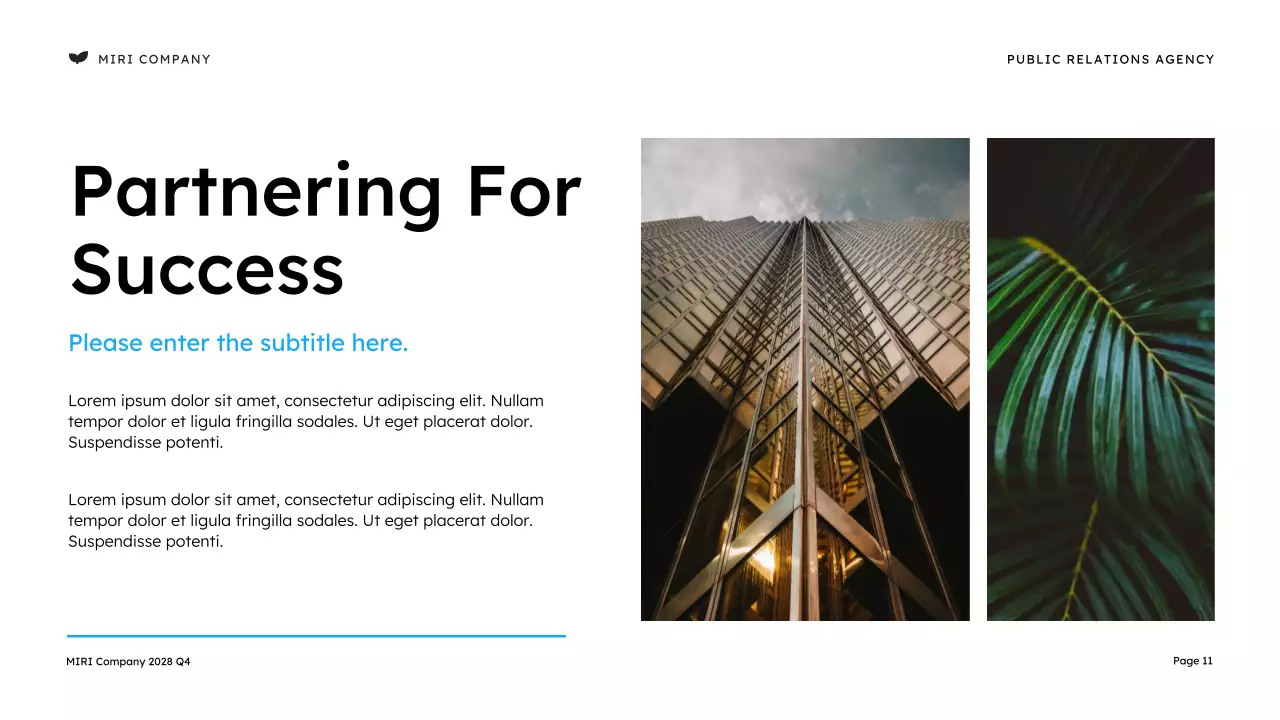 MIRI COMPANY

PUBLIC RELATIONS AGENCY

Partnering For Success

Please enter the subtitle here.

Lorem ipsum dolor sit amet, consectetur adipiscing elit. Nullam tempor dolor et ligula fringilla sodales. Ut eget placerat dolor. Suspendisse potenti.

Lorem ipsum dolor sit amet, consectetur adipiscing elit. Nullam tempor dolor et ligula fringilla sodales. Ut eget placerat dolor. Suspendisse potenti.

MIRI Company 2028 Q4

Page 11